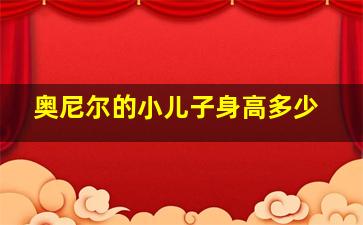 奥尼尔的小儿子身高多少